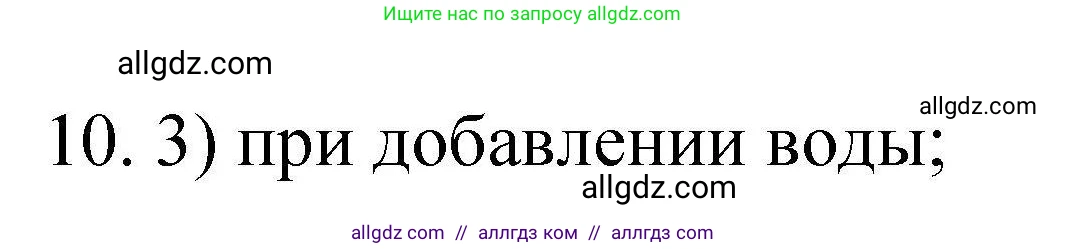 Ищите нас по запросу allgdz.com

allgdz.com

allgdz.com

10. 3) при добавлении воды;

allgdz.com

allgdz com // аллгдз ком // аллгдз com